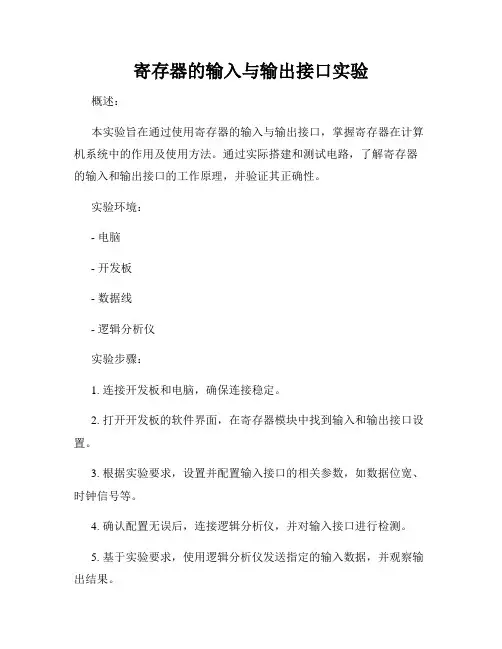 寄存器的输入与输出接口实验

概述：

本实验旨在通过使用寄存器的输入与输出接口，掌握寄存器在计算机系统中的作用及使用方法。通过实际搭建和测试电路，了解寄存器的输入和输出接口的工作原理，并验证其正确性。

实验环境：

- 电脑

- 开发板

- 数据线

- 逻辑分析仪

实验步骤：

1. 连接开发板和电脑，确保连接稳定。

2. 打开开发板的软件界面，在寄存器模块中找到输入和输出接口设置。

3. 根据实验要求，设置并配置输入接口的相关参数，如数据位宽、时钟信号等。

4. 确认配置无误后，连接逻辑分析仪，并对输入接口进行检测。

5. 基于实验要求，使用逻辑分析仪发送指定的输入数据，并观察输出结果。